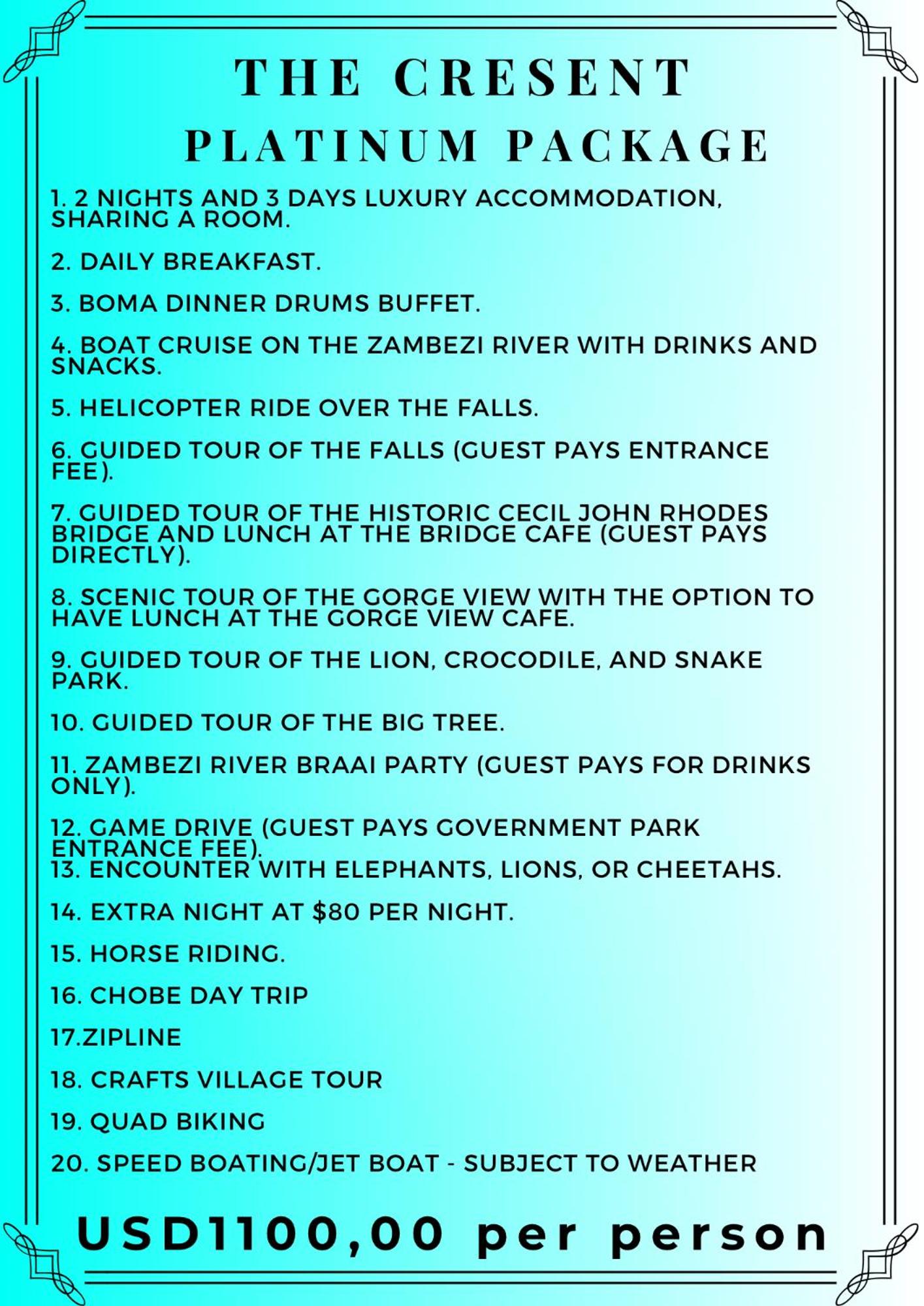 THE CRESENT
PLATINUM PACKAGE

1. 2 NIGHTS AND 3 DAYS LUXURY ACCOMMODATION, SHARING A ROOM.

2. DAILY BREAKFAST.

3. BOMA DINNER DRUMS BUFFET.

4. BOAT CRUISE ON THE ZAMBEZI RIVER WITH DRINKS AND SNACKS.

5. HELICOPTER RIDE OVER THE FALLS.

6. GUIDED TOUR OF THE FALLS (GUEST PAYS ENTRANCE FEE).

7. GUIDED TOUR OF THE HISTORIC CECIL JOHN RHODES BRIDGE AND LUNCH AT THE BRIDGE CAFE (GUEST PAYS DIRECTLY).

8. SCENIC TOUR OF THE GORGE VIEW WITH THE OPTION TO HAVE LUNCH AT THE GORGE VIEW CAFE.

9. GUIDED TOUR OF THE LION, CROCODILE, AND SNAKE PARK.

10. GUIDED TOUR OF THE BIG TREE.

11. ZAMBEZI RIVER BRAAI PARTY (GUEST PAYS FOR DRINKS ONLY).

12. GAME DRIVE (GUEST PAYS GOVERNMENT PARK ENTRANCE FEE).
13. ENCOUNTER WITH ELEPHANTS, LIONS, OR CHEETAHS.

14. EXTRA NIGHT AT $80 PER NIGHT.

15. HORSE RIDING.

16. CHOBE DAY TRIP

17.ZIPLINE

18. CRAFTS VILLAGE TOUR

19. QUAD BIKING

20. SPEED BOATING/JET BOAT - SUBJECT TO WEATHER

USD1100,00 per person